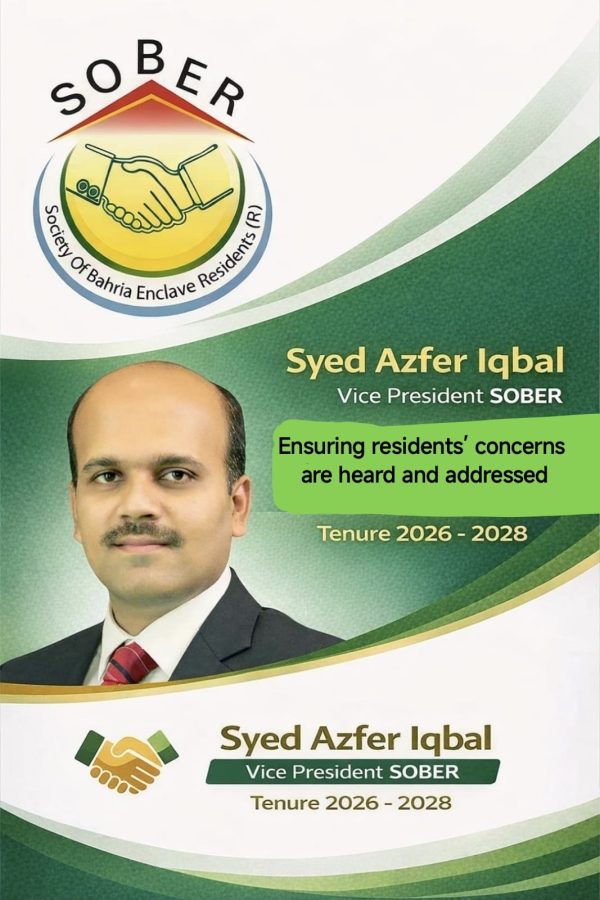 SOBER

Society Of Bahria Enclave Residents (R)

Syed Azfer Iqbal
Vice President SOBER

Ensuring residents' concerns are heard and addressed

Tenure 2026 - 2028

Syed Azfer Iqbal
Vice President SOBER
Tenure 2026 - 2028